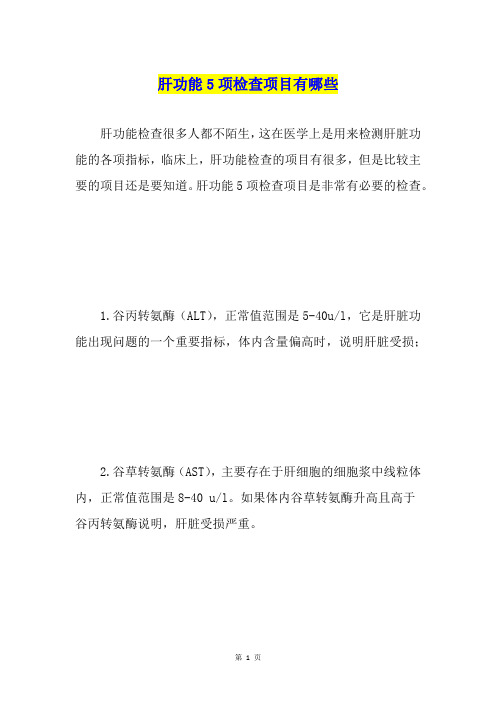 肝功能 5 项检查项目有哪些

肝功能检查很多人都不陌生，这在医学上是用来检测肝脏功能的各项指标，临床上，肝功能检查的项目有很多，但是比较主要的项目还是要知道。肝功能 5 项检查项目是非常有必要的检查。

1.谷丙转氨酶（ALT），正常值范围是 5-40u/l，它是肝脏功能出现问题的一个重要指标，体内含量偏高时，说明肝脏受损；

2.谷草转氨酶（AST），主要存在于肝细胞的细胞浆中线粒体内，正常值范围是 8-40 u/l。如果体内谷草转氨酶升高且高于谷丙转氨酶说明，肝脏受损严重。

第 1 页